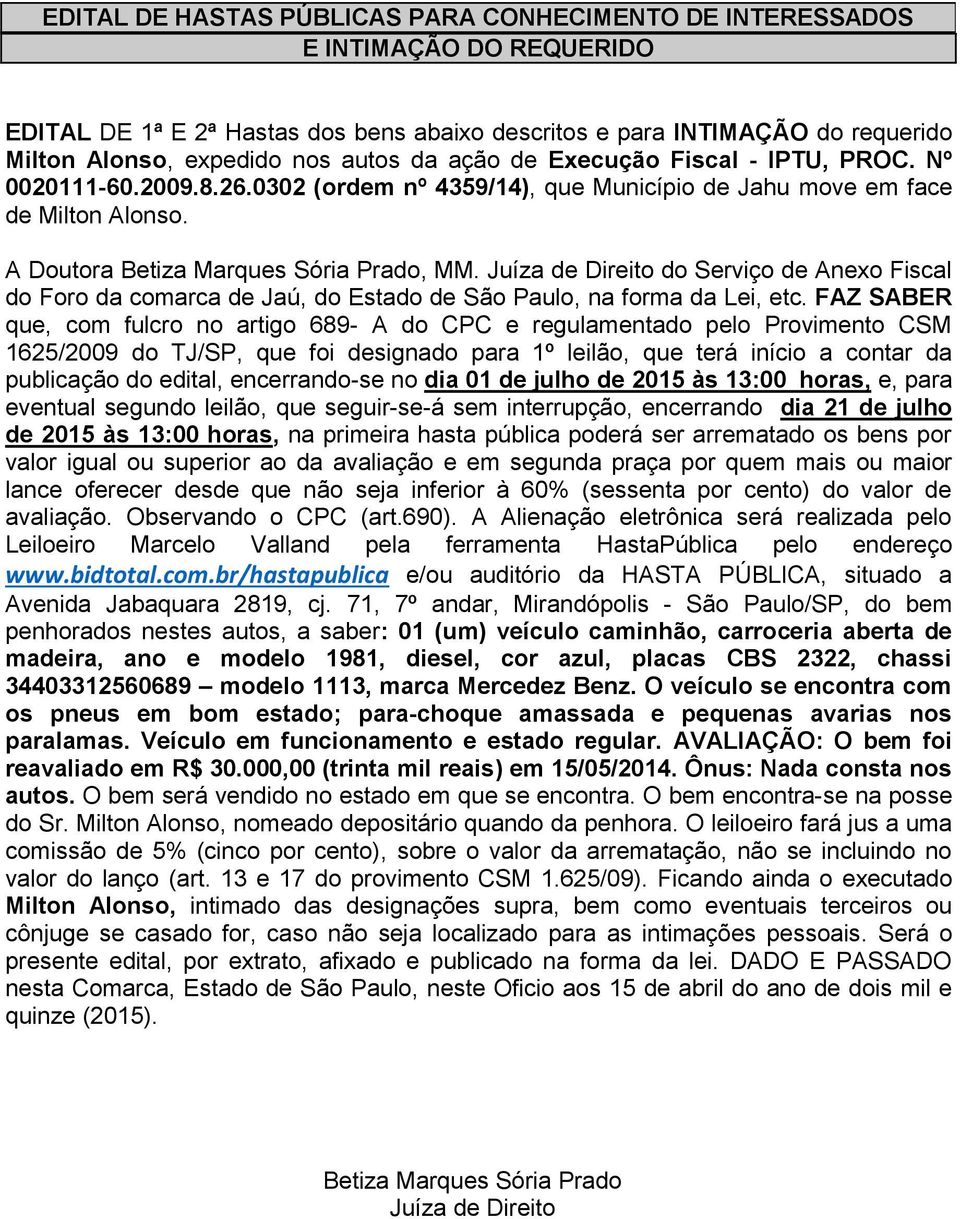 EDITAL DE HASTAS PÚBLICAS PARA CONHECIMENTO DE INTERESSADOS E INTIMAÇÃO DO REQUERIDO

EDITAL DE 1ª E 2ª Hastas dos bens abaixo descritos e para INTIMAÇÃO do requerido Milton Alonso, expedido nos autos da ação de Execução Fiscal - IPTU, PROC. Nº 0020111-60.2009.8.26.0302 (ordem nº 4359/14), que Município de Jahu move em face de Milton Alonso.

A Doutora Betiza Marques Sória Prado, MM. Juíza de Direito do Serviço de Anexo Fiscal do Foro da comarca de Jaú, do Estado de São Paulo, na forma da Lei, etc. FAZ SABER que, com fulcro no artigo 689- A do CPC e regulamentado pelo Provimento CSM 1625/2009 do TJ/SP, que foi designado para 1º leilão, que terá início a contar da publicação do edital, encerrando-se no dia 01 de julho de 2015 às 13:00 horas, e, para eventual segundo leilão, que seguir-se-á sem interrupção, encerrando dia 21 de julho de 2015 às 13:00 horas, na primeira hasta pública poderá ser arrematado os bens por valor igual ou superior ao da avaliação e em segunda praça por quem mais ou maior lance oferecer desde que não seja inferior à 60% (sessenta por cento) do valor de avaliação. Observando o CPC (art.690). A Alienação eletrônica será realizada pelo Leiloeiro Marcelo Valland pela ferramenta HastaPública pelo endereço www.bidtotal.com.br/hastapublica e/ou auditório da HASTA PÚBLICA, situado a Avenida Jabaquara 2819, cj. 71, 7º andar, Mirandópolis - São Paulo/SP, do bem penhorados nestes autos, a saber: 01 (um) veículo caminhão, carroceria aberta de madeira, ano e modelo 1981, diesel, cor azul, placas CBS 2322, chassi 34403312560689 – modelo 1113, marca Mercedez Benz. O veículo se encontra com os pneus em bom estado; para-choque amassada e pequenas avarias nos paralamas. Veículo em funcionamento e estado regular. AVALIAÇÃO: O bem foi reavaliado em R$ 30.000,00 (trinta mil reais) em 15/05/2014. Ônus: Nada consta nos autos. O bem será vendido no estado em que se encontra. O bem encontra-se na posse do Sr. Milton Alonso, nomeado depositário quando da penhora. O leiloeiro fará jus a uma comissão de 5% (cinco por cento), sobre o valor da arrematação, não se incluindo no valor do lanço (art. 13 e 17 do provimento CSM 1.625/09). Ficando ainda o executado Milton Alonso, intimado das designações supra, bem como eventuais terceiros ou cônjuge se casado for, caso não seja localizado para as intimações pessoais. Será o presente edital, por extrato, afixado e publicado na forma da lei. DADO E PASSADO nesta Comarca, Estado de São Paulo, neste Oficio aos 15 de abril do ano de dois mil e quinze (2015).

Betiza Marques Sória Prado
Juíza de Direito